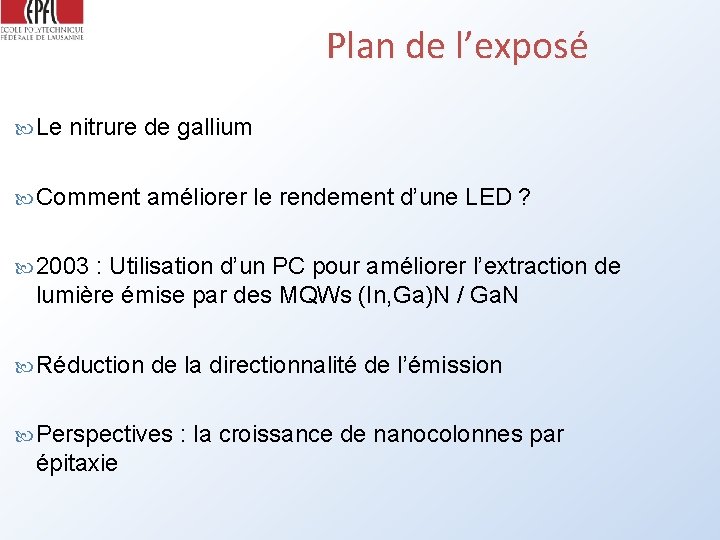 EPFL
ÉCOLE POLYTECHNIQUE
FÉDÉRALE DE LAUSANNE

Plan de l’exposé

Le nitrure de gallium

Comment améliorer le rendement d’une LED ?

2003 : Utilisation d’un PC pour améliorer l’extraction de lumière émise par des MQWs (In,Ga)N / GaN

Réduction de la directionnalité de l’émission

Perspectives : la croissance de nanocolonnes par épitaxie